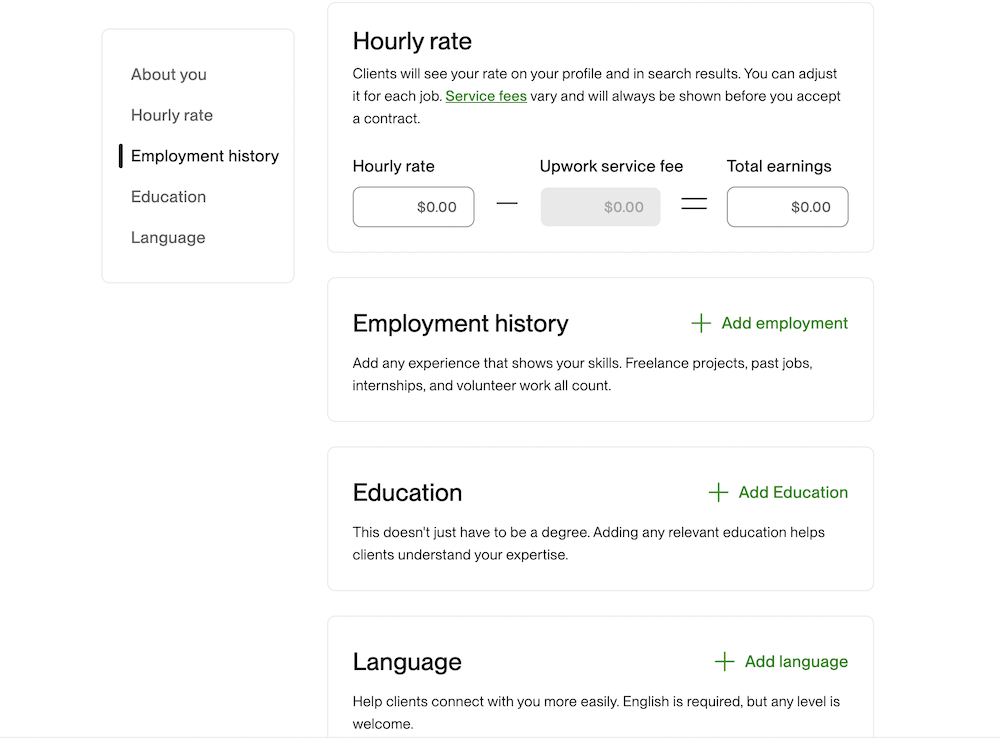 About you
Hourly rate
Employment history
Education
Language

Hourly rate

Clients will see your rate on your profile and in search results. You can adjust it for each job. Service fees vary and will always be shown before you accept a contract.

Hourly rate
$0.00
—
Upwork service fee
$0.00
=
Total earnings
$0.00

Employment history
+ Add employment

Add any experience that shows your skills. Freelance projects, past jobs, internships, and volunteer work all count.

Education
+ Add Education

This doesn't just have to be a degree. Adding any relevant education helps clients understand your expertise.

Language
+ Add language

Help clients connect with you more easily. English is required, but any level is welcome.